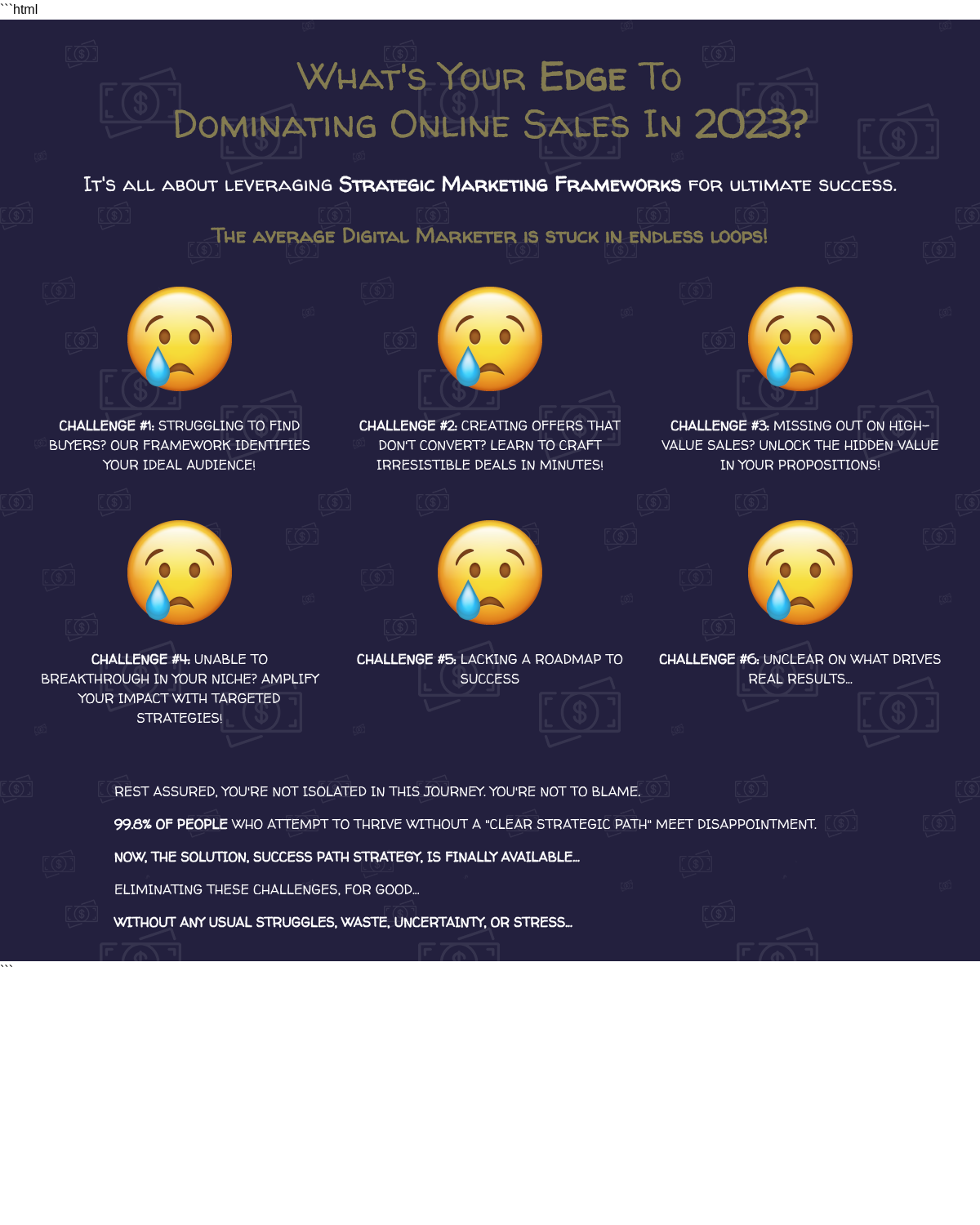 ```html

What's Your Edge To Dominating Online Sales In 2023?

It's all about leveraging Strategic Marketing Frameworks for ultimate success.

The average Digital Marketer is stuck in endless loops!

CHALLENGE #1: STRUGGLING TO FIND BUYERS? OUR FRAMEWORK IDENTIFIES YOUR IDEAL AUDIENCE!

CHALLENGE #2: CREATING OFFERS THAT DON'T CONVERT? LEARN TO CRAFT IRRESISTIBLE DEALS IN MINUTES!

CHALLENGE #3: MISSING OUT ON HIGH-VALUE SALES? UNLOCK THE HIDDEN VALUE IN YOUR PROPOSITIONS!

CHALLENGE #4: UNABLE TO BREAKTHROUGH IN YOUR NICHE? AMPLIFY YOUR IMPACT WITH TARGETED STRATEGIES!

CHALLENGE #5: LACKING A ROADMAP TO SUCCESS

CHALLENGE #6: UNCLEAR ON WHAT DRIVES REAL RESULTS...

REST ASSURED, YOU'RE NOT ISOLATED IN THIS JOURNEY. YOU'RE NOT TO BLAME.

99.8% OF PEOPLE WHO ATTEMPT TO THRIVE WITHOUT A "CLEAR STRATEGIC PATH" MEET DISAPPOINTMENT.

NOW, THE SOLUTION, SUCCESS PATH STRATEGY, IS FINALLY AVAILABLE...

ELIMINATING THESE CHALLENGES, FOR GOOD...

WITHOUT ANY USUAL STRUGGLES, WASTE, UNCERTAINTY, OR STRESS...
```